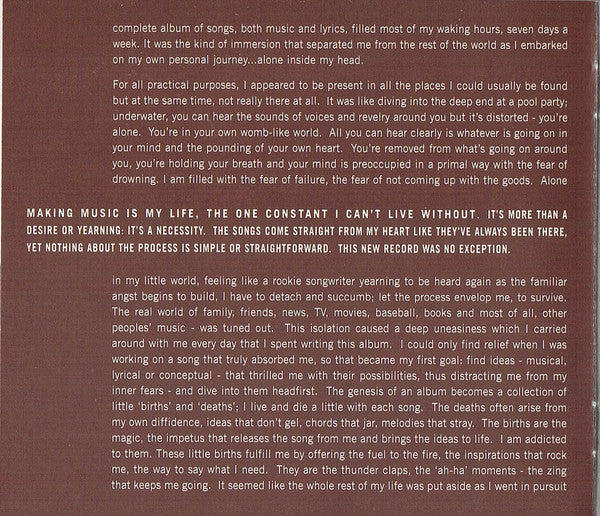 complete album of songs, both music and lyrics, filled most of my waking hours, seven days a week. It was the kind of immersion that separated me from the rest of the world as I embarked on my own personal journey...alone inside my head.

For all practical purposes, I appeared to be present in all the places I could usually be found but at the same time, not really there at all. It was like diving into the deep end at a pool party; underwater, you can hear the sounds of voices and revelry around you but it's distorted - you're alone. You're in your own womb-like world. All you can hear clearly is whatever is going on in your mind and the pounding of your own heart. You're removed from what's going on around you, you're holding your breath and your mind is preoccupied in a primal way with the fear of drowning. I am filled with the fear of failure, the fear of not coming up with the goods. Alone

MAKING MUSIC IS MY LIFE, THE ONE CONSTANT I CAN'T LIVE WITHOUT. IT'S MORE THAN A DESIRE OR YEARNING: IT'S A NECESSITY. THE SONGS COME STRAIGHT FROM MY HEART LIKE THEY'VE ALWAYS BEEN THERE, YET NOTHING ABOUT THE PROCESS IS SIMPLE OR STRAIGHTFORWARD. THIS NEW RECORD WAS NO EXCEPTION.

in my little world, feeling like a rookie songwriter yearning to be heard again as the familiar angst begins to build, I have to detach and succumb; let the process envelop me, to survive. The real world of family, friends, news, TV, movies, baseball, books and most of all, other peoples' music - was tuned out. This isolation caused a deep uneasiness which I carried around with me every day that I spent writing this album. I could only find relief when I was working on a song that truly absorbed me, so that became my first goal: find ideas - musical, lyrical or conceptual - that thrilled me with their possibilities, thus distracting me from my inner fears - and dive into them headfirst. The genesis of an album becomes a collection of little 'births' and 'deaths'; I live and die a little with each song. The deaths often arise from my own diffidence, ideas that don't gel, chords that jar, melodies that stray. The births are the magic, the impetus that releases the song from me and brings the ideas to life. I am addicted to them. These little births fulfill me by offering the fuel to the fire, the inspirations that rock me, the way to say what I need. They are the thunder claps, the 'ah-ha' moments - the zing that keeps me going. It seemed like the whole rest of my life was put aside as I went in pursuit